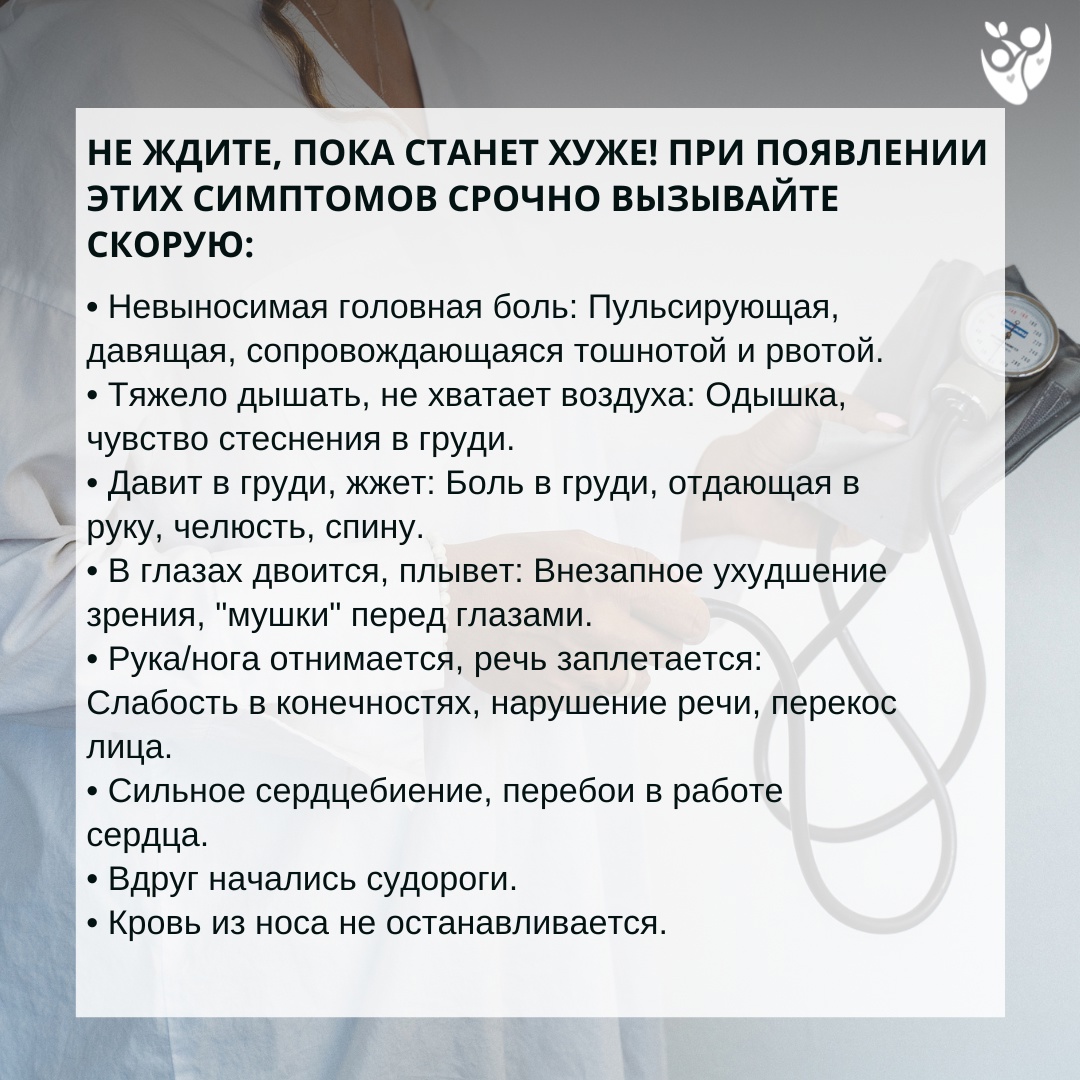 НЕ ЖДИТЕ, ПОКА СТАНЕТ ХУЖЕ! ПРИ ПОЯВЛЕНИИ ЭТИХ СИМПТОМОВ СРОЧНО ВЫЗЫВАЙТЕ СКОРУЮ:

• Невыносимая головная боль: Пульсирующая, давящая, сопровождающаяся тошнотой и рвотой.
• Тяжело дышать, не хватает воздуха: Одышка, чувство стеснения в груди.
• Давит в груди, жжет: Боль в груди, отдающая в руку, челюсть, спину.
• В глазах двоится, плывет: Внезапное ухудшение зрения, "мушки" перед глазами.
• Рука/нога отнимается, речь заплетается: Слабость в конечностях, нарушение речи, перекос лица.
• Сильное сердцебиение, перебои в работе сердца.
• Вдруг начались судороги.
• Кровь из носа не останавливается.